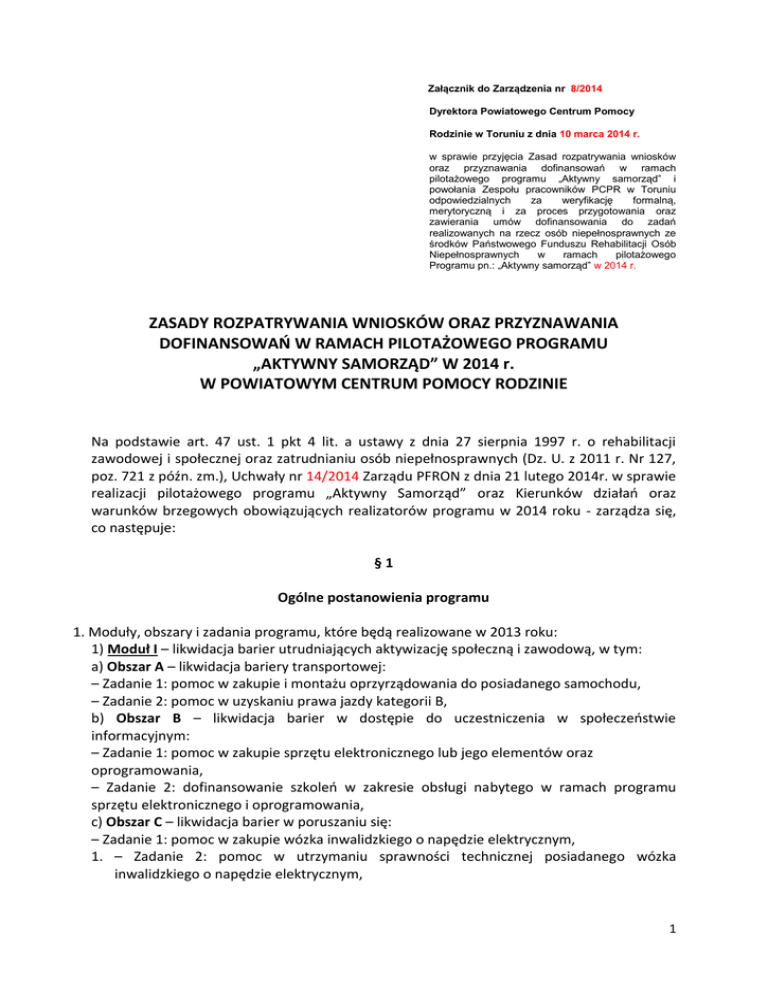 Załącznik do Zarządzenia nr 8/2014

Dyrektora Powiatowego Centrum Pomocy

Rodzinie w Toruniu z dnia 10 marca 2014 r.

w sprawie przyjęcia Zasad rozpatrywania wniosków oraz przyznawania dofinansowań w ramach pilotażowego programu „Aktywny samorząd" i powołania Zespołu pracowników PCPR w Toruniu odpowiedzialnych za weryfikację formalną, merytoryczną i za proces przygotowania oraz zawierania umów dofinansowania do zadań realizowanych na rzecz osób niepełnosprawnych ze środków Państwowego Funduszu Rehabilitacji Osób Niepełnosprawnych w ramach pilotażowego Programu pn.: „Aktywny samorząd" w 2014 r.

ZASADY ROZPATRYWANIA WNIOSKÓW ORAZ PRZYZNAWANIA DOFINANSOWAŃ W RAMACH PILOTAŻOWEGO PROGRAMU „AKTYWNY SAMORZĄD" W 2014 r. W POWIATOWYM CENTRUM POMOCY RODZINIE

Na podstawie art. 47 ust. 1 pkt 4 lit. a ustawy z dnia 27 sierpnia 1997 r. o rehabilitacji zawodowej i społecznej oraz zatrudnianiu osób niepełnosprawnych (Dz. U. z 2011 r. Nr 127, poz. 721 z późn. zm.), Uchwały nr 14/2014 Zarządu PFRON z dnia 21 lutego 2014r. w sprawie realizacji pilotażowego programu „Aktywny Samorząd" oraz Kierunków działań oraz warunków brzegowych obowiązujących realizatorów programu w 2014 roku - zarządza się, co następuje:

§ 1

Ogólne postanowienia programu

1. Moduły, obszary i zadania programu, które będą realizowane w 2013 roku:
1) Moduł I – likwidacja barier utrudniających aktywizację społeczną i zawodową, w tym:
a) Obszar A – likwidacja bariery transportowej:
– Zadanie 1: pomoc w zakupie i montażu oprzyrządowania do posiadanego samochodu,
– Zadanie 2: pomoc w uzyskaniu prawa jazdy kategorii B,
b) Obszar B – likwidacja barier w dostępie do uczestniczenia w społeczeństwie informacyjnym:
– Zadanie 1: pomoc w zakupie sprzętu elektronicznego lub jego elementów oraz oprogramowania,
– Zadanie 2: dofinansowanie szkoleń w zakresie obsługi nabytego w ramach programu sprzętu elektronicznego i oprogramowania,
c) Obszar C – likwidacja barier w poruszaniu się:
– Zadanie 1: pomoc w zakupie wózka inwalidzkiego o napędzie elektrycznym,
1. – Zadanie 2: pomoc w utrzymaniu sprawności technicznej posiadanego wózka inwalidzkiego o napędzie elektrycznym,

1